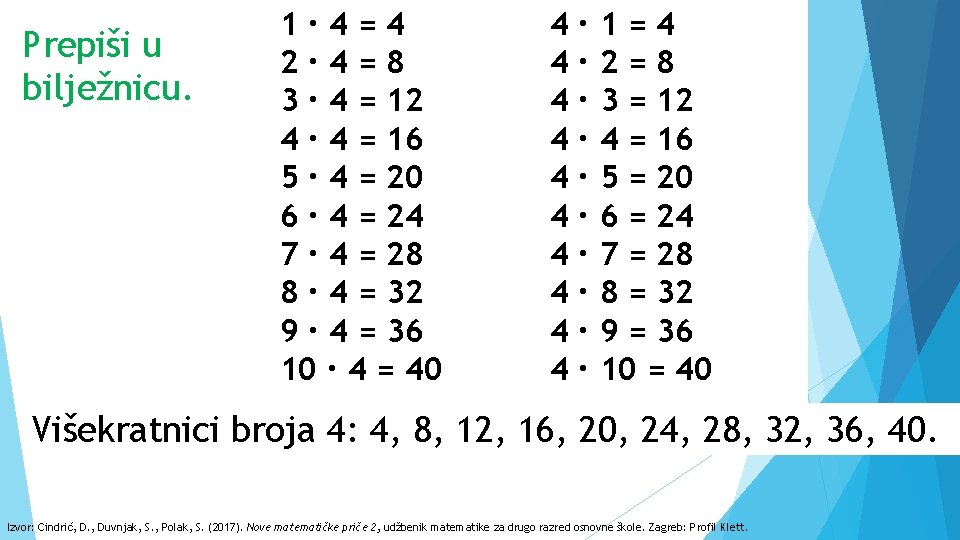 Prepiši u bilježnicu.

$1 \cdot 4 = 4$
$2 \cdot 4 = 8$
$3 \cdot 4 = 12$
$4 \cdot 4 = 16$
$5 \cdot 4 = 20$
$6 \cdot 4 = 24$
$7 \cdot 4 = 28$
$8 \cdot 4 = 32$
$9 \cdot 4 = 36$
$10 \cdot 4 = 40$

$4 \cdot 1 = 4$
$4 \cdot 2 = 8$
$4 \cdot 3 = 12$
$4 \cdot 4 = 16$
$4 \cdot 5 = 20$
$4 \cdot 6 = 24$
$4 \cdot 7 = 28$
$4 \cdot 8 = 32$
$4 \cdot 9 = 36$
$4 \cdot 10 = 40$

Višekratnici broja 4: 4, 8, 12, 16, 20, 24, 28, 32, 36, 40.

Izvor: Cindrić, D., Duvnjak, S., Polak, S. (2017). Nove matematičke priče 2, udžbenik matematike za drugo razred osnovne škole. Zagreb: Profil Klett.